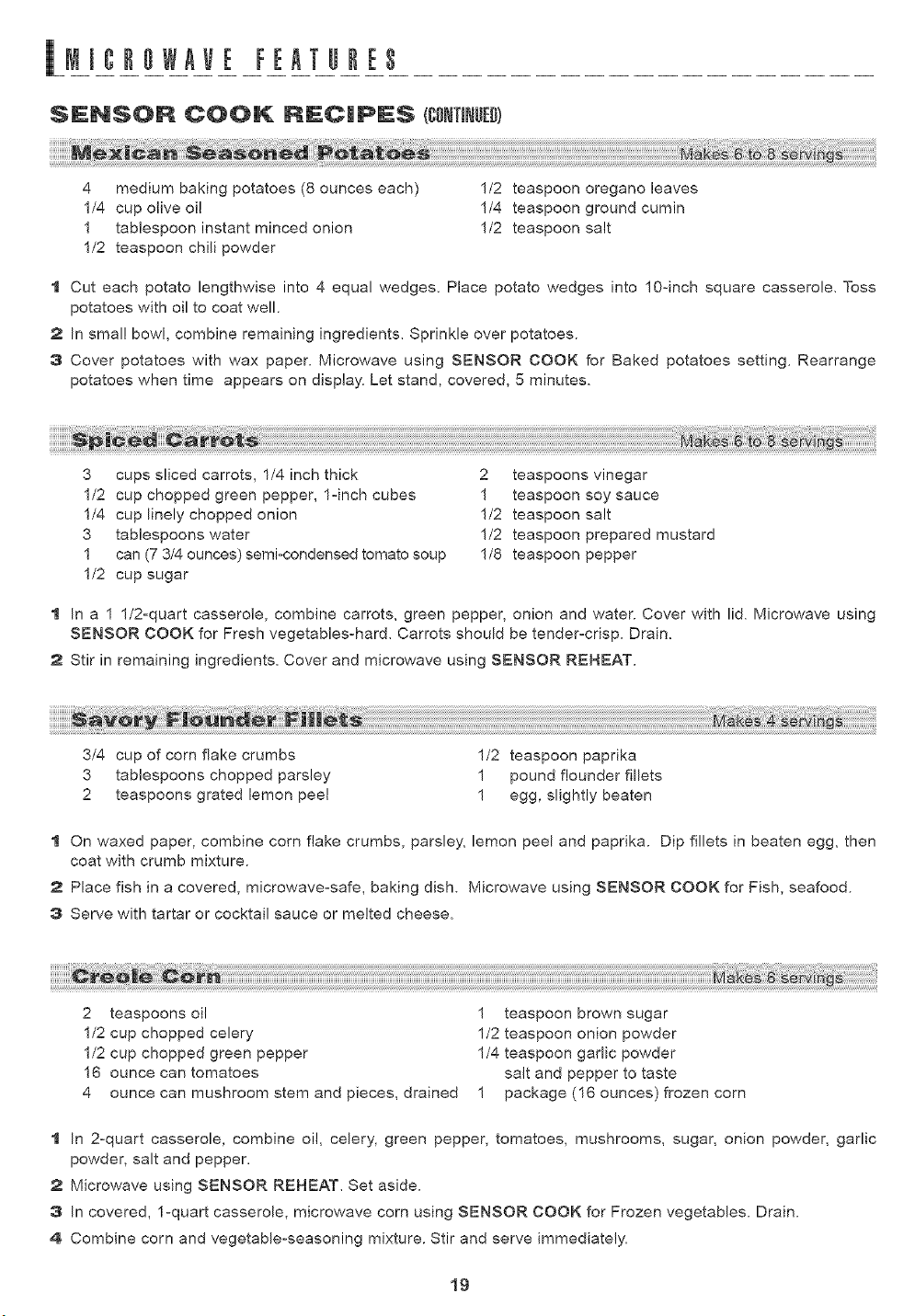 MICROWAVE FEATURES

SENSOR COOK RECIPES (CONTINUED)

Mexican Seasoned Potatoes Makes 6 to 8 servings

4 medium baking potatoes (8 ounces each)
1/4 cup olive oil
1 tablespoon instant minced onion
1/2 teaspoon chili powder

1/2 teaspoon oregano leaves
1/4 teaspoon ground cumin
1/2 teaspoon salt

1 Cut each potato lengthwise into 4 equal wedges. Place potato wedges into 10-inch square casserole. Toss potatoes with oil to coat well.
2 In small bowl, combine remaining ingredients. Sprinkle over potatoes.
3 Cover potatoes with wax paper. Microwave using SENSOR COOK for Baked potatoes setting. Rearrange potatoes when time appears on display. Let stand, covered, 5 minutes.

Spiced Carrots Makes 6 to 8 servings

3 cups sliced carrots, 1/4 inch thick
1/2 cup chopped green pepper, 1-inch cubes
1/4 cup linely chopped onion
3 tablespoons water
1 can (7 3/4 ounces) semi-condensed tomato soup
1/2 cup sugar

2 teaspoons vinegar
1 teaspoon soy sauce
1/2 teaspoon salt
1/2 teaspoon prepared mustard
1/8 teaspoon pepper

1 In a 1 1/2-quart casserole, combine carrots, green pepper, onion and water. Cover with lid. Microwave using SENSOR COOK for Fresh vegetables-hard. Carrots should be tender-crisp. Drain.
2 Stir in remaining ingredients. Cover and microwave using SENSOR REHEAT.

Savory Flounder Fillets Makes 4 servings

3/4 cup of corn flake crumbs
3 tablespoons chopped parsley
2 teaspoons grated lemon peel

1/2 teaspoon paprika
1 pound flounder fillets
1 egg, slightly beaten

1 On waxed paper, combine corn flake crumbs, parsley, lemon peel and paprika. Dip fillets in beaten egg, then coat with crumb mixture.
2 Place fish in a covered, microwave-safe, baking dish. Microwave using SENSOR COOK for Fish, seafood.
3 Serve with tartar or cocktail sauce or melted cheese.

Creole Corn Makes 6 servings

2 teaspoons oil
1/2 cup chopped celery
1/2 cup chopped green pepper
16 ounce can tomatoes
4 ounce can mushroom stem and pieces, drained

1 teaspoon brown sugar
1/2 teaspoon onion powder
1/4 teaspoon garlic powder
salt and pepper to taste
1 package (16 ounces) frozen corn

1 In 2-quart casserole, combine oil, celery, green pepper, tomatoes, mushrooms, sugar, onion powder, garlic powder, salt and pepper.
2 Microwave using SENSOR REHEAT. Set aside.
3 In covered, 1-quart casserole, microwave corn using SENSOR COOK for Frozen vegetables. Drain.
4 Combine corn and vegetable-seasoning mixture. Stir and serve immediately.

19